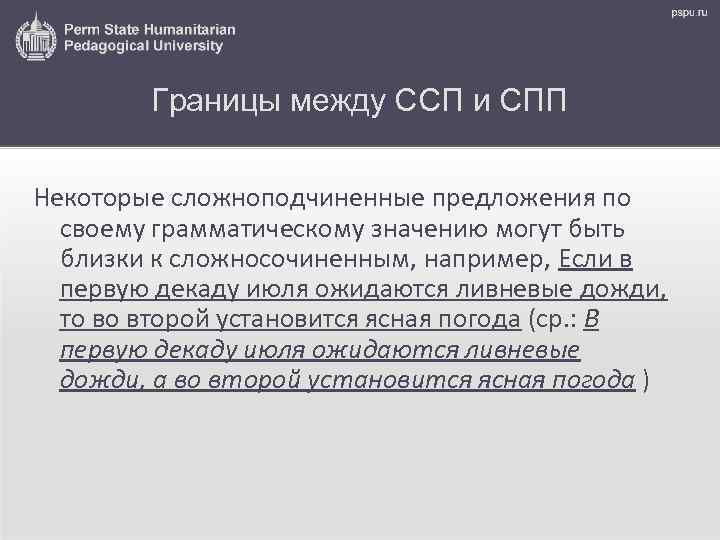 Perm State Humanitarian Pedagogical University

pspu.ru

Границы между ССП и СПП

Некоторые сложноподчиненные предложения по своему грамматическому значению могут быть близки к сложносочиненным, например, Если в первую декаду июля ожидаются ливневые дожди, то во второй установится ясная погода (ср.: В первую декаду июля ожидаются ливневые дожди, а во второй установится ясная погода )